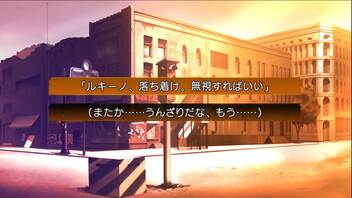 「ルキーノ、落ち着け。無視すればいい」

（またか……うんざりだな、もう……）